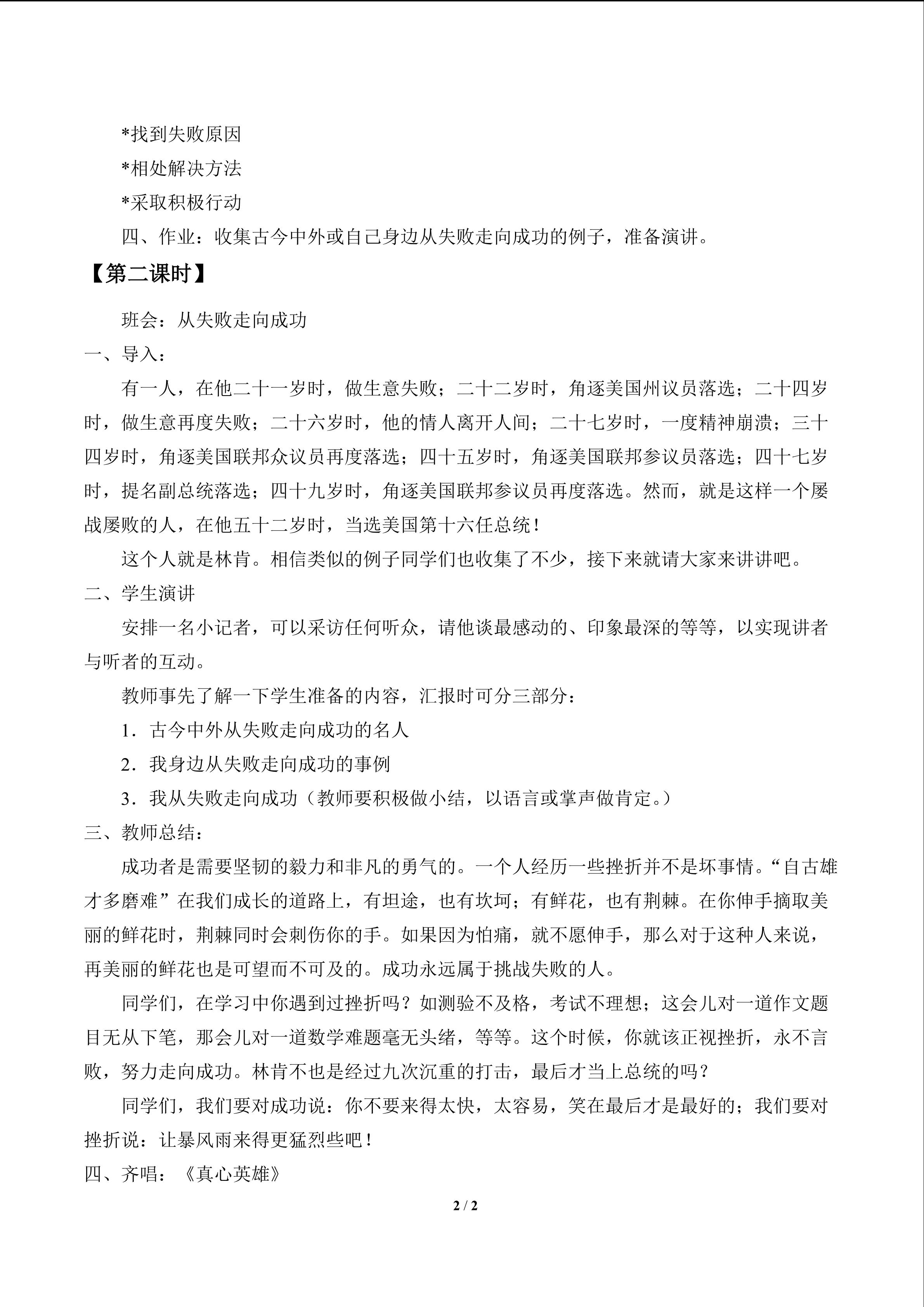 *找到失败原因

*相处解决方法

*采取积极行动

四、作业：收集古今中外或自己身边从失败走向成功的例子，准备演讲。

【第二课时】

班会：从失败走向成功

一、导入：

有一人，在他二十一岁时，做生意失败；二十二岁时，角逐美国州议员落选；二十四岁时，做生意再度失败；二十六岁时，他的情人离开人间；二十七岁时，一度精神崩溃；三十四岁时，角逐美国联邦众议员再度落选；四十五岁时，角逐美国联邦参议员落选；四十七岁时，提名副总统落选；四十九岁时，角逐美国联邦参议员再度落选。然而，就是这样一个屡战屡败的人，在他五十二岁时，当选美国第十六任总统！

这个人就是林肯。相信类似的例子同学们也收集了不少，接下来就请大家来讲讲吧。

二、学生演讲

安排一名小记者，可以采访任何听众，请他谈最感动的、印象最深的等等，以实现讲者与听者的互动。

教师事先了解一下学生准备的内容，汇报时可分三部分：

1．古今中外从失败走向成功的名人

2．我身边从失败走向成功的事例

3．我从失败走向成功（教师要积极做小结，以语言或掌声做肯定。）

三、教师总结：

成功者是需要坚韧的毅力和非凡的勇气的。一个人经历一些挫折并不是坏事情。“自古雄才多磨难”在我们成长的道路上，有坦途，也有坎坷；有鲜花，也有荆棘。在你伸手摘取美丽的鲜花时，荆棘同时会刺伤你的手。如果因为怕痛，就不愿伸手，那么对于这种人来说，再美丽的鲜花也是可望而不可及的。成功永远属于挑战失败的人。

同学们，在学习中你遇到过挫折吗？如测验不及格，考试不理想；这会儿对一道作文题目无从下笔，那会儿对一道数学难题毫无头绪，等等。这个时候，你就该正视挫折，永不言败，努力走向成功。林肯不也是经过九次沉重的打击，最后才当上总统的吗？

同学们，我们要对成功说：你不要来得太快，太容易，笑在最后才是最好的；我们要对挫折说：让暴风雨来得更猛烈些吧！

四、齐唱：《真心英雄》

2 / 2